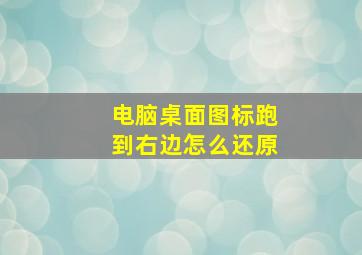 电脑桌面图标跑到右边怎么还原